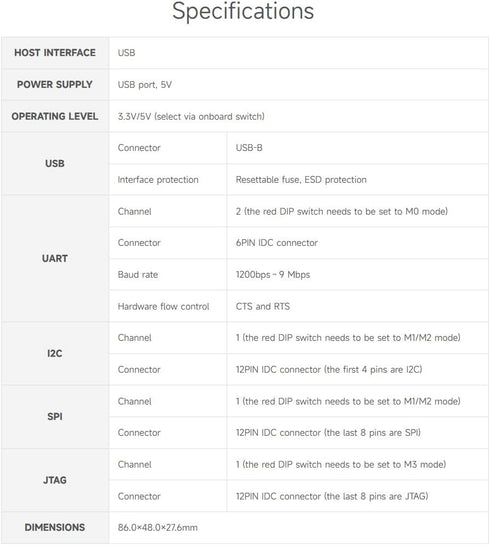 Specifications

| HOST INTERFACE | USB | |
|---|---|---|
| POWER SUPPLY | USB port, 5V | |
| OPERATING LEVEL | 3.3V/5V (select via onboard switch) | |
| USB | Connector | USB-B |
| | Interface protection | Resettable fuse, ESD protection |
| UART | Channel | 2 (the red DIP switch needs to be set to M0 mode) |
| | Connector | 6PIN IDC connector |
| | Baud rate | 1200bps ~ 9 Mbps |
| | Hardware flow control | CTS and RTS |
| I2C | Channel | 1 (the red DIP switch needs to be set to M1/M2 mode) |
| | Connector | 12PIN IDC connector (the first 4 pins are I2C) |
| SPI | Channel | 1 (the red DIP switch needs to be set to M1/M2 mode) |
| | Connector | 12PIN IDC connector (the last 8 pins are SPI) |
| JTAG | Channel | 1 (the red DIP switch needs to be set to M3 mode) |
| | Connector | 12PIN IDC connector (the last 8 pins are JTAG) |
| DIMENSIONS | 86.0×48.0×27.6mm | |